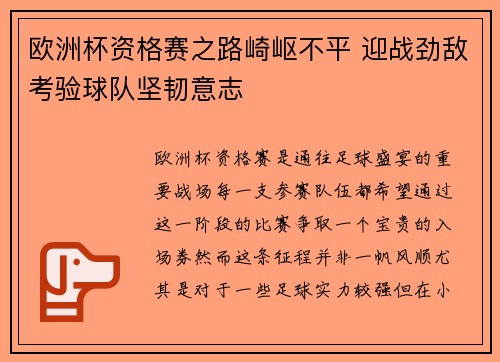 欧洲杯资格赛之路崎岖不平 迎战劲敌考验球队坚韧意志

欧洲杯资格赛是通往足球盛宴的重要战场每一支参赛队伍都希望通过这一阶段的比赛争取一个宝贵的入场券然而这条征程并非一帆风顺尤其是对于一些足球实力较强但在小